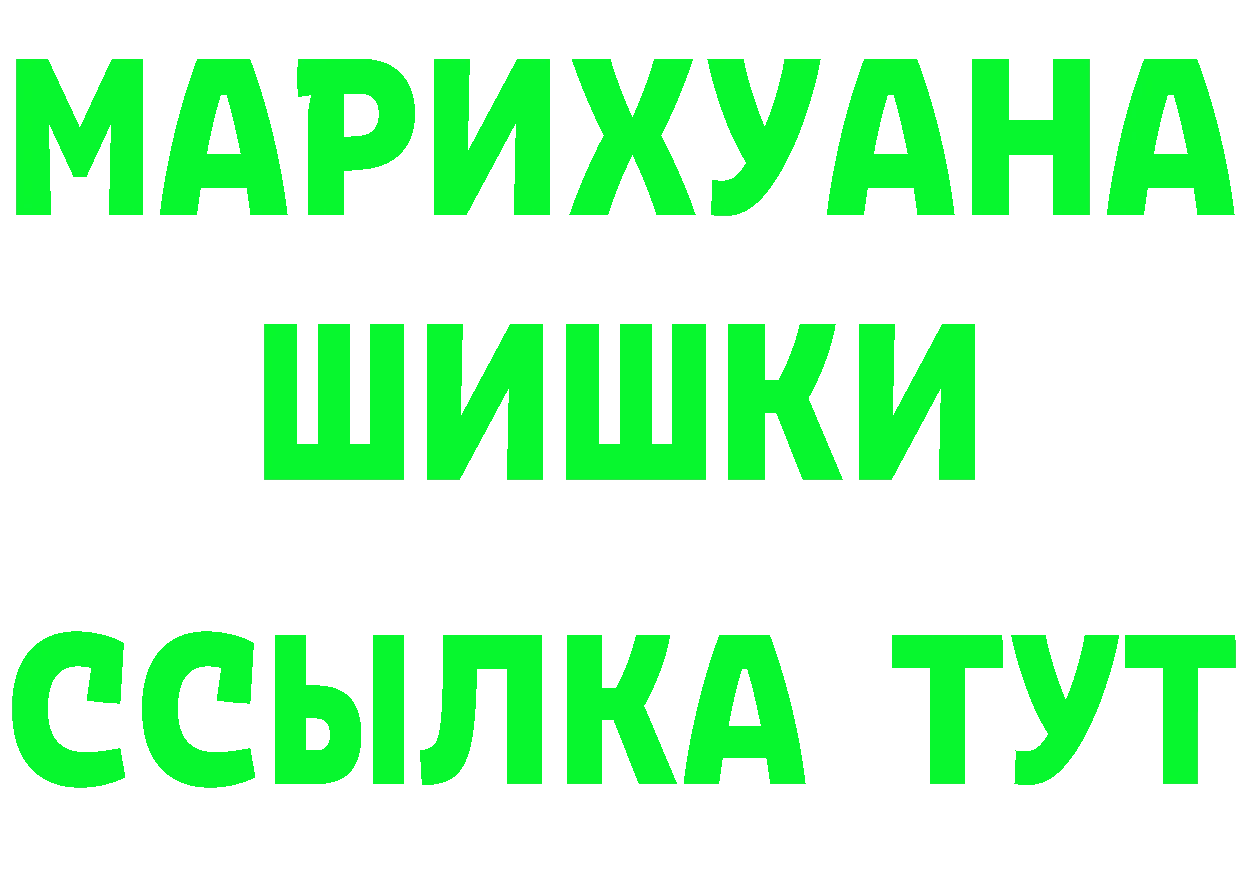 МАРИХУАНА
ШИШКИ
ССЫЛКА ТУТ